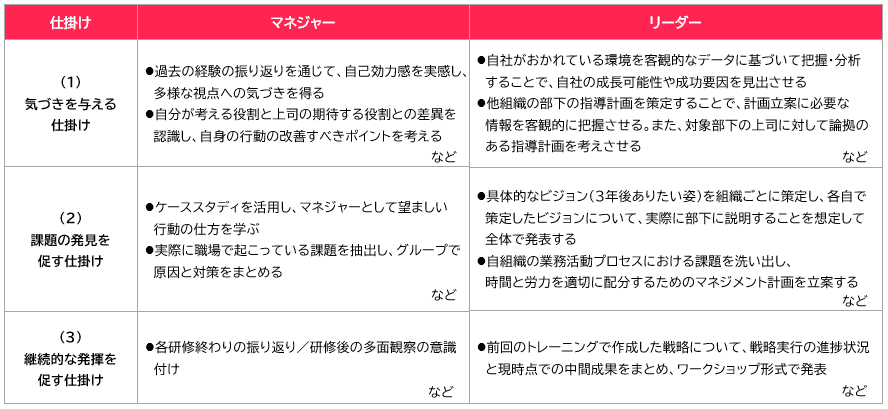 | 仕掛け | マネジャー | リーダー |
|---|---|---|
| (1) 気づきを与える仕掛け | ●過去の経験の振り返りを通じて、自己効力感を実感し、多様な視点への気づきを得る ●自分が考える役割と上司の期待する役割との差異を認識し、自身の行動の改善すべきポイントを考える など | ●自社がおかれている環境を客観的なデータに基づいて把握・分析することで、自社の成長可能性や成功要因を見出させる ●他組織の部下の指導計画を策定することで、計画立案に必要な情報を客観的に把握させる。また、対象部下の上司に対して論拠のある指導計画を考えさせる など |
| (2) 課題の発見を促す仕掛け | ●ケーススタディを活用し、マネジャーとして望ましい行動の仕方を学ぶ ●実際に職場で起こっている課題を抽出し、グループで原因と対策をまとめる など | ●具体的なビジョン(3年後ありたい姿)を組織ごとに策定し、各自で策定したビジョンについて、実際に部下に説明することを想定して全体で発表する ●自組織の業務活動プロセスにおける課題を洗い出し、時間と労力を適切に配分するためのマネジメント計画を立案する など |
| (3) 継続的な発揮を促す仕掛け | ●各研修終わりの振り返り／研修後の多面観察の意識付け など | ●前回のトレーニングで作成した戦略について、戦略実行の進捗状況と現時点での中間成果をまとめ、ワークショップ形式で発表 など |